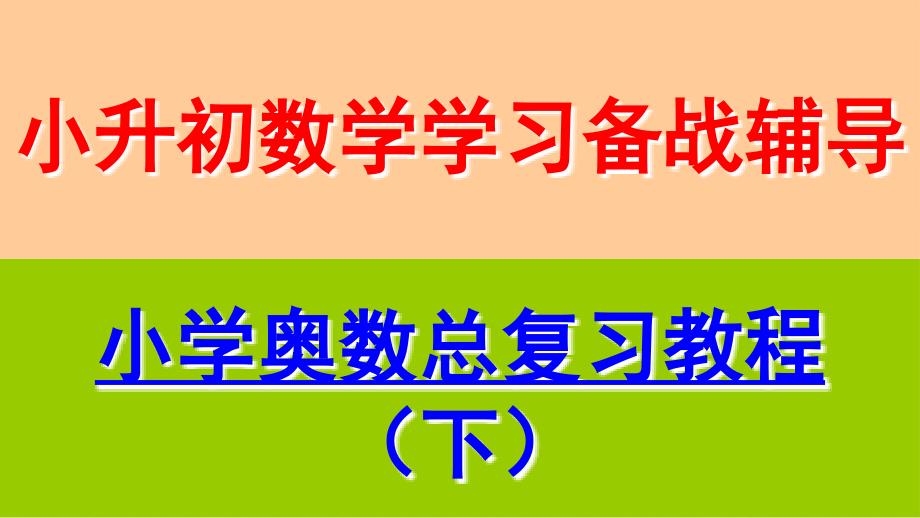 小升初数学学习备战辅导

小学奥数总复习教程
（下）